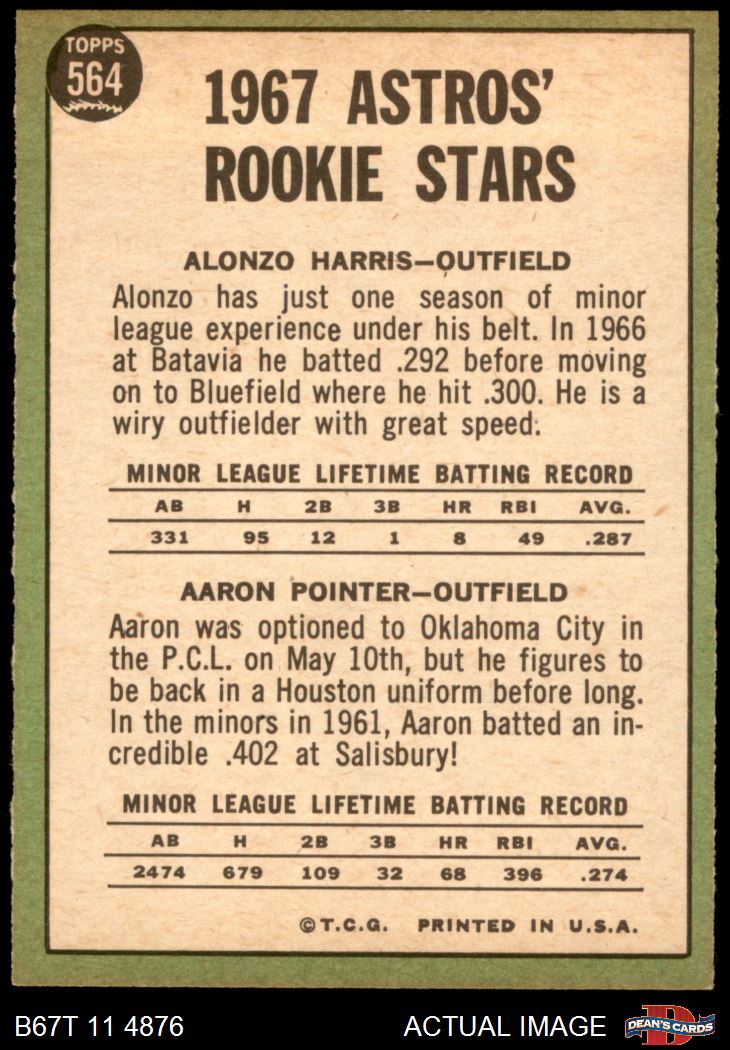 TOPPS
564

1967 ASTROS' ROOKIE STARS

ALONZO HARRIS-OUTFIELD

Alonzo has just one season of minor league experience under his belt. In 1966 at Batavia he batted .292 before moving on to Bluefield where he hit .300. He is a wiry outfielder with great speed.

MINOR LEAGUE LIFETIME BATTING RECORD

| AB | H | 2B | 3B | HR | RBI | AVG. |
|---|---|---|---|---|---|---|
| 331 | 95 | 12 | 1 | 8 | 49 | .287 |

AARON POINTER-OUTFIELD

Aaron was optioned to Oklahoma City in the P.C.L. on May 10th, but he figures to be back in a Houston uniform before long. In the minors in 1961, Aaron batted an incredible .402 at Salisbury!

MINOR LEAGUE LIFETIME BATTING RECORD

| AB | H | 2B | 3B | HR | RBI | AVG. |
|---|---|---|---|---|---|---|
| 2474 | 679 | 109 | 32 | 68 | 396 | .274 |

©T.C.G. PRINTED IN U.S.A.

B67T 11 4876 ACTUAL IMAGE DEAN'S CARDS